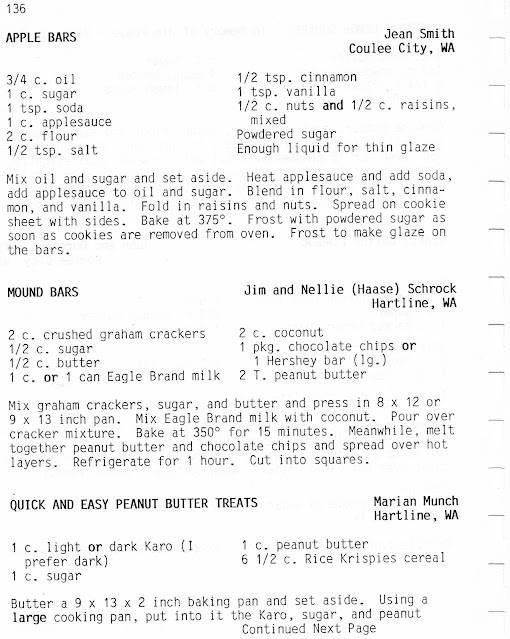 136

APPLE BARS

Jean Smith
Coulee City, WA

3/4 c. oil
1 c. sugar
1 tsp. soda
1 c. applesauce
2 c. flour
1/2 tsp. salt

1/2 tsp. cinnamon
1 tsp. vanilla
1/2 c. nuts and 1/2 c. raisins, mixed
Powdered sugar
Enough liquid for thin glaze

Mix oil and sugar and set aside. Heat applesauce and add soda, add applesauce to oil and sugar. Blend in flour, salt, cinnamon, and vanilla. Fold in raisins and nuts. Spread on cookie sheet with sides. Bake at 375°. Frost with powdered sugar as soon as cookies are removed from oven. Frost to make glaze on the bars.

MOUND BARS

Jim and Nellie (Haase) Schrock
Hartline, WA

2 c. crushed graham crackers
1/2 c. sugar
1/2 c. butter
1 c. or 1 can Eagle Brand milk

2 c. coconut
1 pkg. chocolate chips or 1 Hershey bar (lg.)
2 T. peanut butter

Mix graham crackers, sugar, and butter and press in 8 x 12 or 9 x 13 inch pan. Mix Eagle Brand milk with coconut. Pour over cracker mixture. Bake at 350° for 15 minutes. Meanwhile, melt together peanut butter and chocolate chips and spread over hot layers. Refrigerate for 1 hour. Cut into squares.

QUICK AND EASY PEANUT BUTTER TREATS

Marian Munch
Hartline, WA

1 c. light or dark Karo (I prefer dark)
1 c. sugar

1 c. peanut butter
6 1/2 c. Rice Krispies cereal

Butter a 9 x 13 x 2 inch baking pan and set aside. Using a large cooking pan, put into it the Karo, sugar, and peanut
Continued Next Page